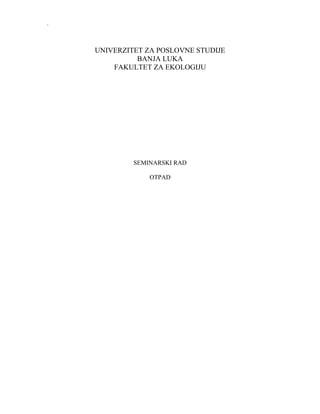 UNIVERZITET ZA POSLOVNE STUDIJE
BANJA LUKA
FAKULTET ZA EKOLOGIJU

SEMINARSKI RAD

OTPAD